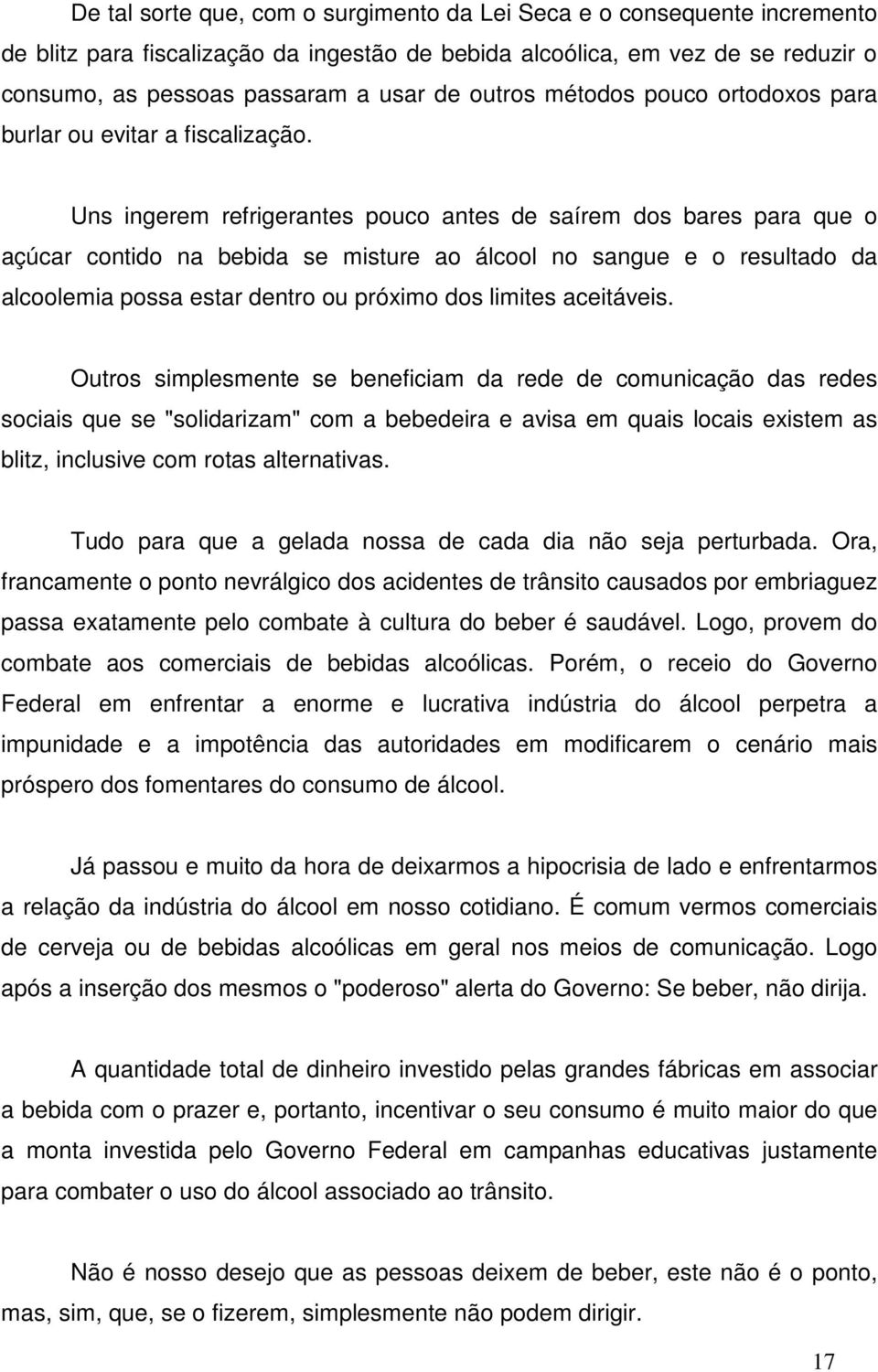 De tal sorte que, com o surgimento da Lei Seca e o consequente incremento de blitz para fiscalização da ingestão de bebida alcoólica, em vez de se reduzir o consumo, as pessoas passaram a usar de outros métodos pouco ortodoxos para burlar ou evitar a fiscalização.

Uns ingerem refrigerantes pouco antes de saírem dos bares para que o açúcar contido na bebida se misture ao álcool no sangue e o resultado da alcoolemia possa estar dentro ou próximo dos limites aceitáveis.

Outros simplesmente se beneficiam da rede de comunicação das redes sociais que se "solidarizam" com a bebedeira e avisa em quais locais existem as blitz, inclusive com rotas alternativas.

Tudo para que a gelada nossa de cada dia não seja perturbada. Ora, francamente o ponto nevrálgico dos acidentes de trânsito causados por embriaguez passa exatamente pelo combate à cultura do beber é saudável. Logo, provem do combate aos comerciais de bebidas alcoólicas. Porém, o receio do Governo Federal em enfrentar a enorme e lucrativa indústria do álcool perpetra a impunidade e a impotência das autoridades em modificarem o cenário mais próspero dos fomentares do consumo de álcool.

Já passou e muito da hora de deixarmos a hipocrisia de lado e enfrentarmos a relação da indústria do álcool em nosso cotidiano. É comum vermos comerciais de cerveja ou de bebidas alcoólicas em geral nos meios de comunicação. Logo após a inserção dos mesmos o "poderoso" alerta do Governo: Se beber, não dirija.

A quantidade total de dinheiro investido pelas grandes fábricas em associar a bebida com o prazer e, portanto, incentivar o seu consumo é muito maior do que a monta investida pelo Governo Federal em campanhas educativas justamente para combater o uso do álcool associado ao trânsito.

Não é nosso desejo que as pessoas deixem de beber, este não é o ponto, mas, sim, que, se o fizerem, simplesmente não podem dirigir.

17